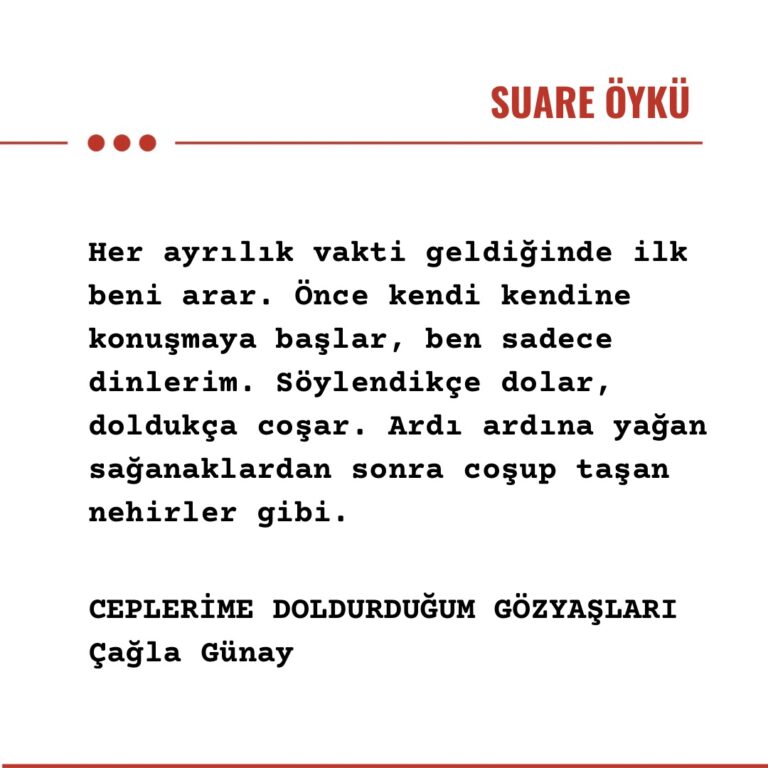 SUARE ÖYKÜ

Her ayrılık vakti geldiğinde ilk beni arar. Önce kendi kendine konuşmaya başlar, ben sadece dinlerim. Söylendikçe dolar, doldukça coşar. Ardı ardına yağan sağanaklardan sonra coşup taşan nehirler gibi.

CEPLERİME DOLDURDUĞUM GÖZYAŞLARI
Çağla Günay